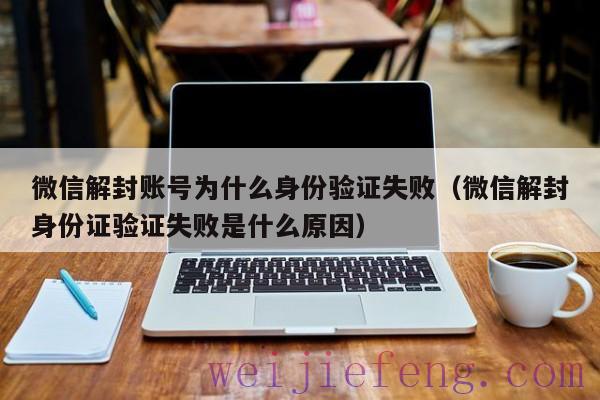 微信解封账号为什么身份验证失败（微信解封身份证验证失败是什么原因）

weijiefeng.com